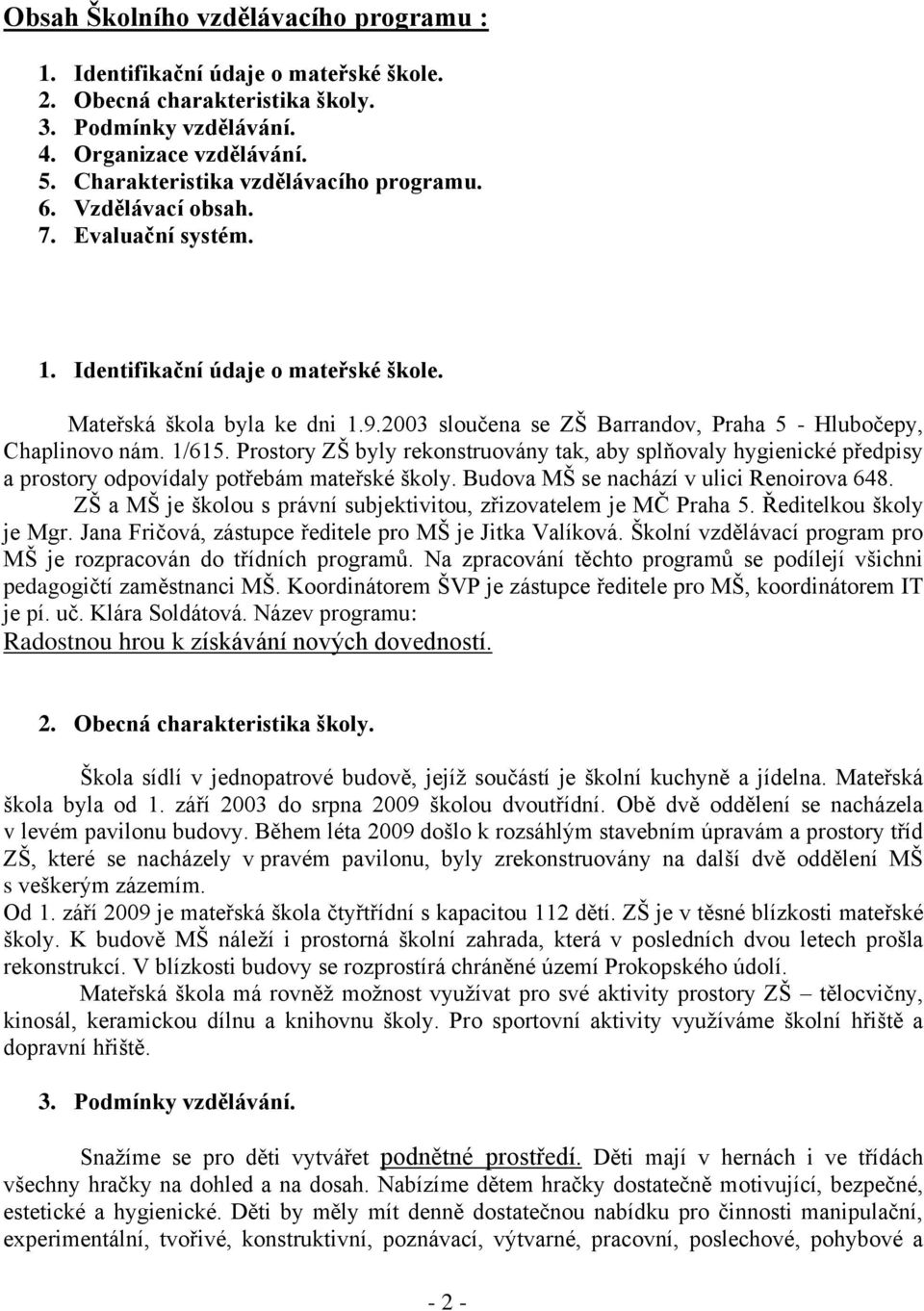 Obsah Školního vzdělávacího programu :

1. Identifikační údaje o mateřské škole.
2. Obecná charakteristika školy.
3. Podmínky vzdělávání.
4. Organizace vzdělávání.
5. Charakteristika vzdělávacího programu.
6. Vzdělávací obsah.
7. Evaluační systém.

1. Identifikační údaje o mateřské škole.

Mateřská škola byla ke dni 1.9.2003 sloučena se ZŠ Barrandov, Praha 5 - Hlubočepy, Chaplinovo nám. 1/615. Prostory ZŠ byly rekonstruovány tak, aby splňovaly hygienické předpisy a prostory odpovídaly potřebám mateřské školy. Budova MŠ se nachází v ulici Renoirova 648. ZŠ a MŠ je školou s právní subjektivitou, zřizovatelem je MČ Praha 5. Ředitelkou školy je Mgr. Jana Fričová, zástupce ředitele pro MŠ je Jitka Valíková. Školní vzdělávací program pro MŠ je rozpracován do třídních programů. Na zpracování těchto programů se podílejí všichni pedagogičtí zaměstnanci MŠ. Koordinátorem ŠVP je zástupce ředitele pro MŠ, koordinátorem IT je pí. uč. Klára Soldátová. Název programu:
Radostnou hrou k získávání nových dovedností.

2. Obecná charakteristika školy.

Škola sídlí v jednopatrové budově, jejíž součástí je školní kuchyně a jídelna. Mateřská škola byla od 1. září 2003 do srpna 2009 školou dvoutřídní. Obě dvě oddělení se nacházela v levém pavilonu budovy. Během léta 2009 došlo k rozsáhlým stavebním úpravám a prostory tříd ZŠ, které se nacházely v pravém pavilonu, byly zrekonstruovány na další dvě oddělení MŠ s veškerým zázemím.
Od 1. září 2009 je mateřská škola čtyřtřídní s kapacitou 112 dětí. ZŠ je v těsné blízkosti mateřské školy. K budově MŠ náleží i prostorná školní zahrada, která v posledních dvou letech prošla rekonstrukcí. V blízkosti budovy se rozprostírá chráněné území Prokopského údolí.
Mateřská škola má rovněž možnost využívat pro své aktivity prostory ZŠ – tělocvičny, kinosál, keramickou dílnu a knihovnu školy. Pro sportovní aktivity využíváme školní hřiště a dopravní hřiště.

3. Podmínky vzdělávání.

Snažíme se pro děti vytvářet podnětné prostředí. Děti mají v hernách i ve třídách všechny hračky na dohled a na dosah. Nabízíme dětem hračky dostatečně motivující, bezpečné, estetické a hygienické. Děti by měly mít denně dostatečnou nabídku pro činnosti manipulační, experimentální, tvořivé, konstruktivní, poznávací, výtvarné, pracovní, poslechové, pohybové a

- 2 -